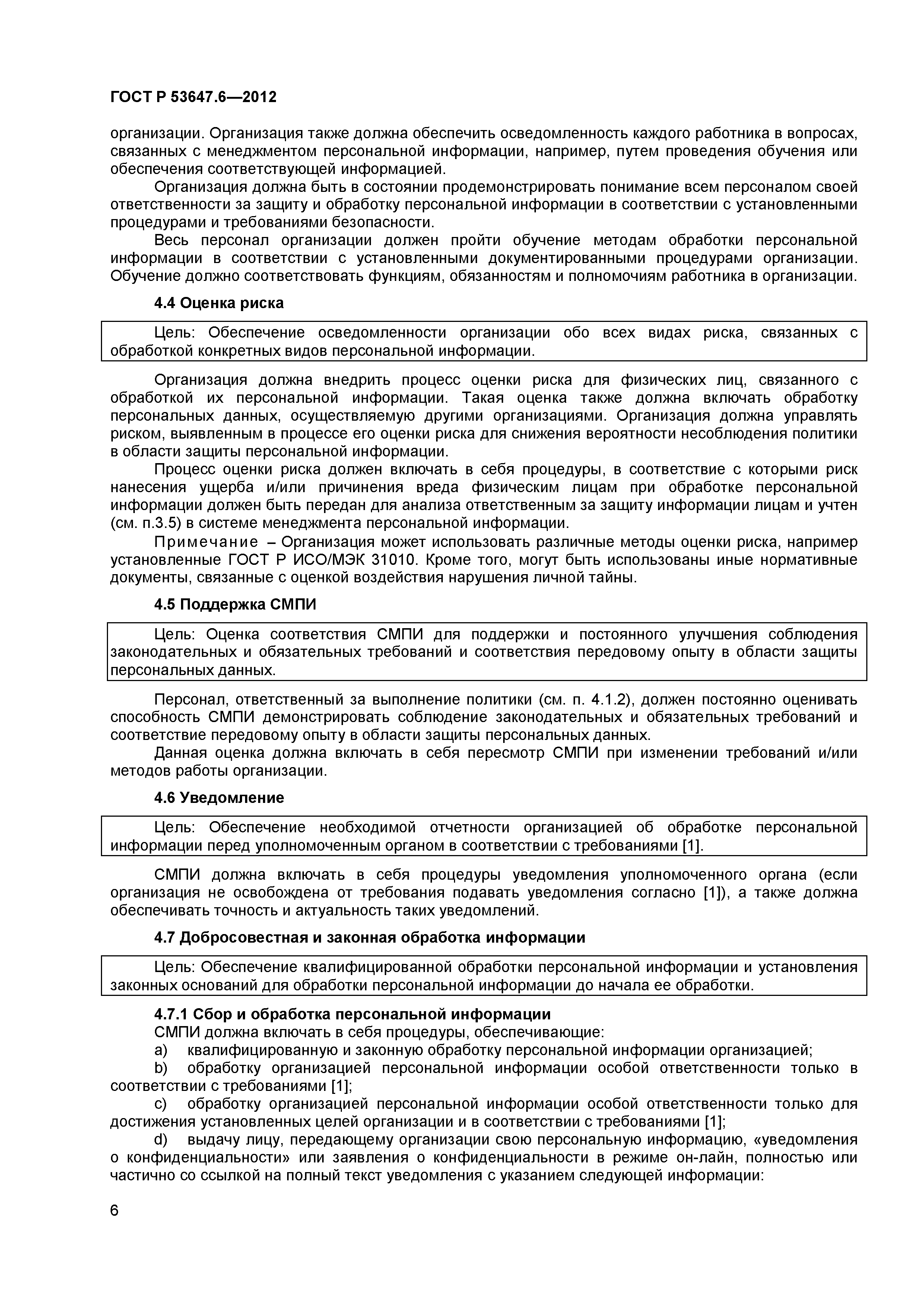 ГОСТ Р 53647.6—2012

организации. Организация также должна обеспечить осведомленность каждого работника в вопросах, связанных с менеджментом персональной информации, например, путем проведения обучения или обеспечения соответствующей информацией.

Организация должна быть в состоянии продемонстрировать понимание всем персоналом своей ответственности за защиту и обработку персональной информации в соответствии с установленными процедурами и требованиями безопасности.

Весь персонал организации должен пройти обучение методам обработки персональной информации в соответствии с установленными документированными процедурами организации. Обучение должно соответствовать функциям, обязанностям и полномочиям работника в организации.

4.4 Оценка риска

Цель: Обеспечение осведомленности организации обо всех видах риска, связанных с обработкой конкретных видов персональной информации.

Организация должна внедрить процесс оценки риска для физических лиц, связанного с обработкой их персональной информации. Такая оценка также должна включать обработку персональных данных, осуществляемую другими организациями. Организация должна управлять риском, выявленным в процессе его оценки риска для снижения вероятности несоблюдения политики в области защиты персональной информации.

Процесс оценки риска должен включать в себя процедуры, в соответствие с которыми риск нанесения ущерба и/или причинения вреда физическим лицам при обработке персональной информации должен быть передан для анализа ответственным за защиту информации лицам и учтен (см. п.3.5) в системе менеджмента персональной информации.

Примечание – Организация может использовать различные методы оценки риска, например установленные ГОСТ Р ИСО/МЭК 31010. Кроме того, могут быть использованы иные нормативные документы, связанные с оценкой воздействия нарушения личной тайны.

4.5 Поддержка СМПИ

Цель: Оценка соответствия СМПИ для поддержки и постоянного улучшения соблюдения законодательных и обязательных требований и соответствия передовому опыту в области защиты персональных данных.

Персонал, ответственный за выполнение политики (см. п. 4.1.2), должен постоянно оценивать способность СМПИ демонстрировать соблюдение законодательных и обязательных требований и соответствие передовому опыту в области защиты персональных данных.

Данная оценка должна включать в себя пересмотр СМПИ при изменении требований и/или методов работы организации.

4.6 Уведомление

Цель: Обеспечение необходимой отчетности организацией об обработке персональной информации перед уполномоченным органом в соответствии с требованиями [1].

СМПИ должна включать в себя процедуры уведомления уполномоченного органа (если организация не освобождена от требования подавать уведомления согласно [1]), а также должна обеспечивать точность и актуальность таких уведомлений.

4.7 Добросовестная и законная обработка информации

Цель: Обеспечение квалифицированной обработки персональной информации и установления законных оснований для обработки персональной информации до начала ее обработки.

4.7.1 Сбор и обработка персональной информации

СМПИ должна включать в себя процедуры, обеспечивающие:

a) квалифицированную и законную обработку персональной информации организацией;

b) обработку организацией персональной информации особой ответственности только в соответствии с требованиями [1];

c) обработку организацией персональной информации особой ответственности только для достижения установленных целей организации и в соответствии с требованиями [1];

d) выдачу лицу, передающему организации свою персональную информацию, «уведомления о конфиденциальности» или заявления о конфиденциальности в режиме он-лайн, полностью или частично со ссылкой на полный текст уведомления с указанием следующей информации:

6